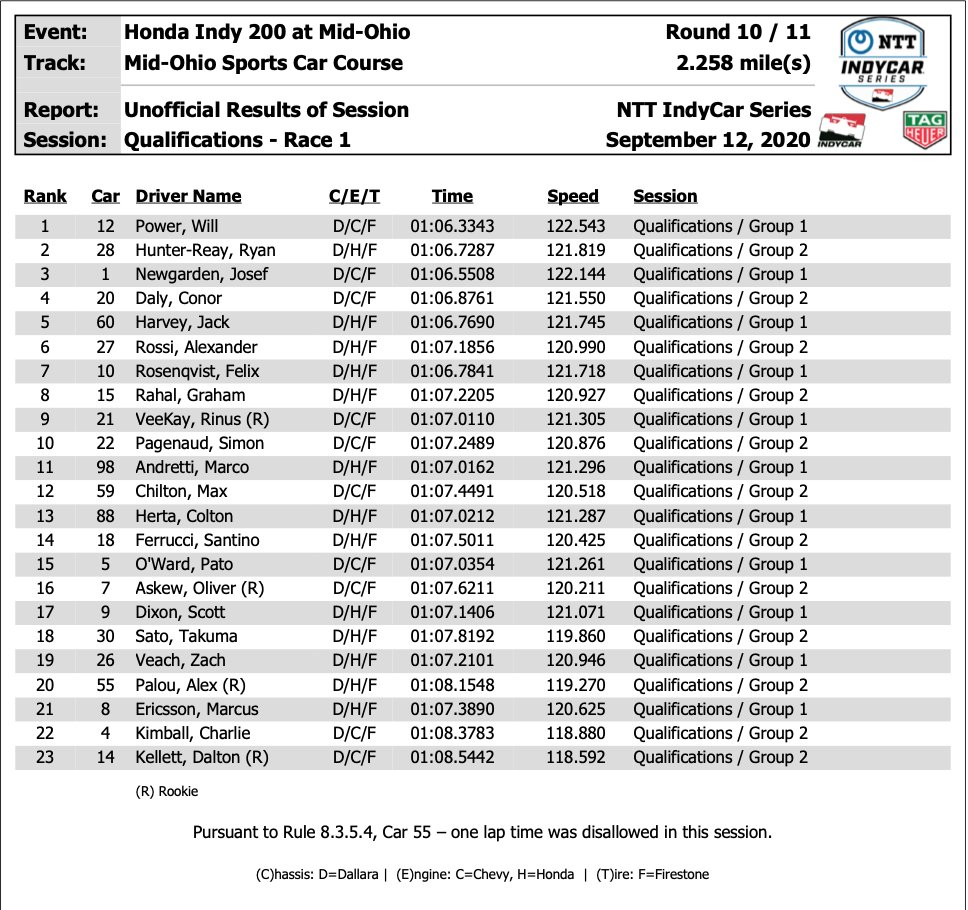 Event: Honda Indy 200 at Mid-Ohio
Track: Mid-Ohio Sports Car Course

Round 10 / 11
2.258 mile(s)

NTT INDYCAR SERIES

Report: Unofficial Results of Session
Session: Qualifications - Race 1

NTT IndyCar Series
September 12, 2020

INDYCAR

TAG HEUER

| Rank | Car | Driver Name | C/E/T | Time | Speed | Session |
|---|---|---|---|---|---|---|
| 1 | 12 | Power, Will | D/C/F | 01:06.3343 | 122.543 | Qualifications / Group 1 |
| 2 | 28 | Hunter-Reay, Ryan | D/H/F | 01:06.7287 | 121.819 | Qualifications / Group 2 |
| 3 | 1 | Newgarden, Josef | D/C/F | 01:06.5508 | 122.144 | Qualifications / Group 1 |
| 4 | 20 | Daly, Conor | D/C/F | 01:06.8761 | 121.550 | Qualifications / Group 2 |
| 5 | 60 | Harvey, Jack | D/H/F | 01:06.7690 | 121.745 | Qualifications / Group 1 |
| 6 | 27 | Rossi, Alexander | D/H/F | 01:07.1856 | 120.990 | Qualifications / Group 2 |
| 7 | 10 | Rosenqvist, Felix | D/H/F | 01:06.7841 | 121.718 | Qualifications / Group 1 |
| 8 | 15 | Rahal, Graham | D/H/F | 01:07.2205 | 120.927 | Qualifications / Group 2 |
| 9 | 21 | VeeKay, Rinus (R) | D/C/F | 01:07.0110 | 121.305 | Qualifications / Group 1 |
| 10 | 22 | Pagenaud, Simon | D/C/F | 01:07.2489 | 120.876 | Qualifications / Group 2 |
| 11 | 98 | Andretti, Marco | D/H/F | 01:07.0162 | 121.296 | Qualifications / Group 1 |
| 12 | 59 | Chilton, Max | D/C/F | 01:07.4491 | 120.518 | Qualifications / Group 2 |
| 13 | 88 | Herta, Colton | D/H/F | 01:07.0212 | 121.287 | Qualifications / Group 1 |
| 14 | 18 | Ferrucci, Santino | D/H/F | 01:07.5011 | 120.425 | Qualifications / Group 2 |
| 15 | 5 | O'Ward, Pato | D/C/F | 01:07.0354 | 121.261 | Qualifications / Group 1 |
| 16 | 7 | Askew, Oliver (R) | D/C/F | 01:07.6211 | 120.211 | Qualifications / Group 2 |
| 17 | 9 | Dixon, Scott | D/H/F | 01:07.1406 | 121.071 | Qualifications / Group 1 |
| 18 | 30 | Sato, Takuma | D/H/F | 01:07.8192 | 119.860 | Qualifications / Group 2 |
| 19 | 26 | Veach, Zach | D/H/F | 01:07.2101 | 120.946 | Qualifications / Group 1 |
| 20 | 55 | Palou, Alex (R) | D/H/F | 01:08.1548 | 119.270 | Qualifications / Group 2 |
| 21 | 8 | Ericsson, Marcus | D/H/F | 01:07.3890 | 120.625 | Qualifications / Group 1 |
| 22 | 4 | Kimball, Charlie | D/C/F | 01:08.3783 | 118.880 | Qualifications / Group 2 |
| 23 | 14 | Kellett, Dalton (R) | D/C/F | 01:08.5442 | 118.592 | Qualifications / Group 2 |

(R) Rookie

Pursuant to Rule 8.3.5.4, Car 55 – one lap time was disallowed in this session.

(C)hassis: D=Dallara | (E)ngine: C=Chevy, H=Honda | (T)ire: F=Firestone